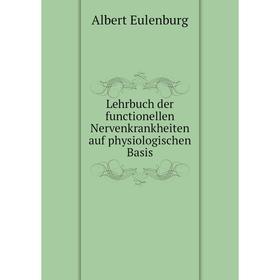 Albert Eulenburg

Lehrbuch der functionellen Nervenkrankheiten auf physiologischen Basis